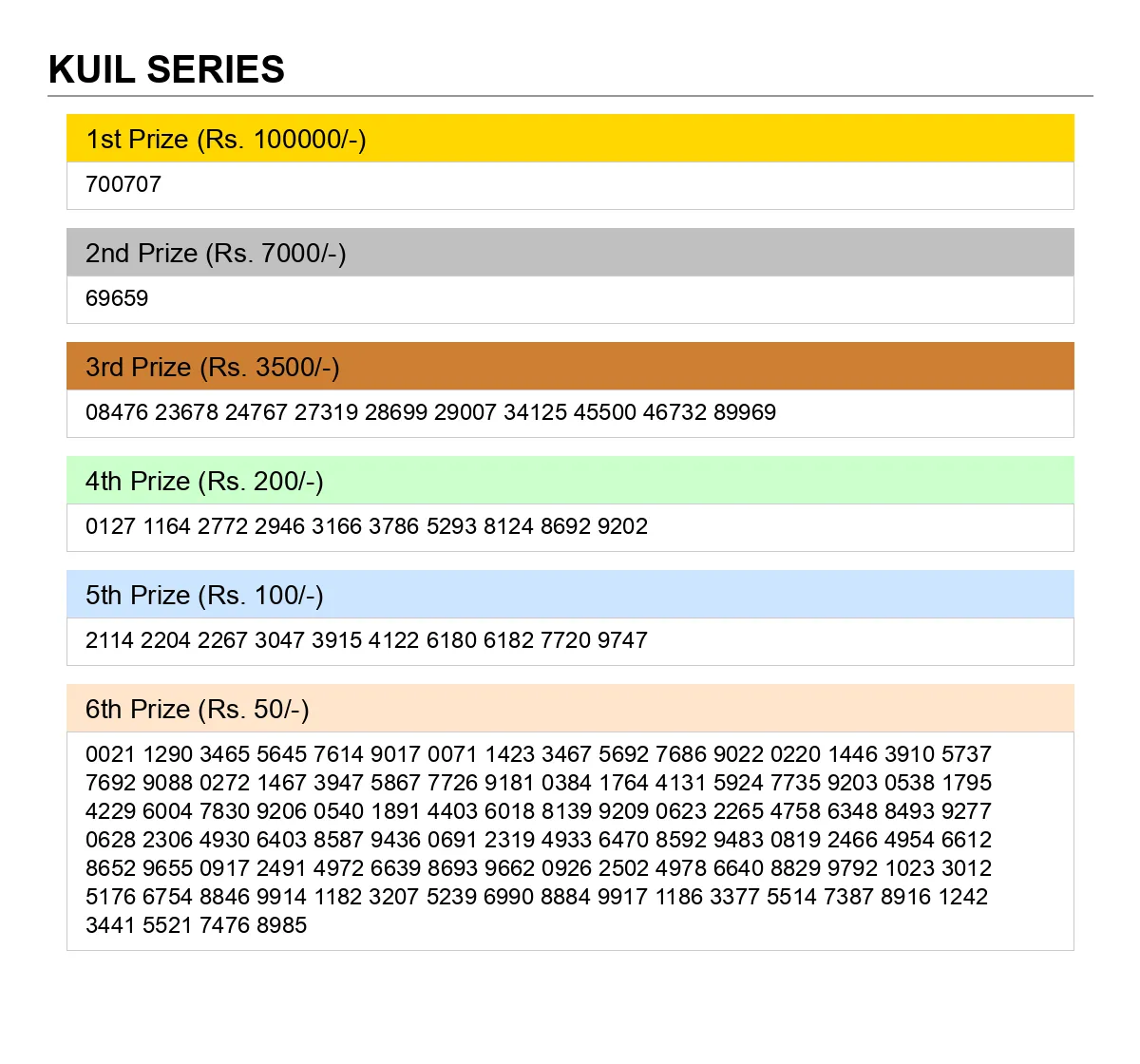 KUIL SERIES

1st Prize (Rs. 100000/-)

700707

2nd Prize (Rs. 7000/-)

69659

3rd Prize (Rs. 3500/-)

08476 23678 24767 27319 28699 29007 34125 45500 46732 89969

4th Prize (Rs. 200/-)

0127 1164 2772 2946 3166 3786 5293 8124 8692 9202

5th Prize (Rs. 100/-)

2114 2204 2267 3047 3915 4122 6180 6182 7720 9747

6th Prize (Rs. 50/-)

0021 1290 3465 5645 7614 9017 0071 1423 3467 5692 7686 9022 0220 1446 3910 5737 7692 9088 0272 1467 3947 5867 7726 9181 0384 1764 4131 5924 7735 9203 0538 1795 4229 6004 7830 9206 0540 1891 4403 6018 8139 9209 0623 2265 4758 6348 8493 9277 0628 2306 4930 6403 8587 9436 0691 2319 4933 6470 8592 9483 0819 2466 4954 6612 8652 9655 0917 2491 4972 6639 8693 9662 0926 2502 4978 6640 8829 9792 1023 3012 5176 6754 8846 9914 1182 3207 5239 6990 8884 9917 1186 3377 5514 7387 8916 1242 3441 5521 7476 8985